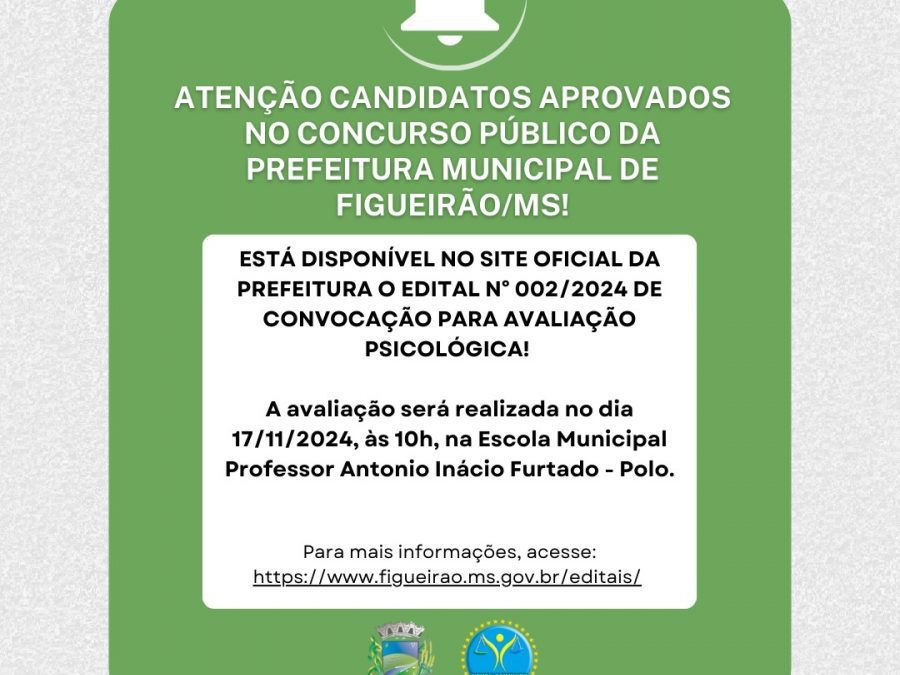 ATENÇÃO CANDIDATOS APROVADOS NO CONCURSO PÚBLICO DA PREFEITURA MUNICIPAL DE FIGUEIRÃO/MS!

ESTÁ DISPONÍVEL NO SITE OFICIAL DA PREFEITURA O EDITAL N° 002/2024 DE CONVOCAÇÃO PARA AVALIAÇÃO PSICOLÓGICA!

A avaliação será realizada no dia 17/11/2024, às 10h, na Escola Municipal Professor Antonio Inácio Furtado - Polo.

Para mais informações, acesse:
https://www.figueirao.ms.gov.br/editais/